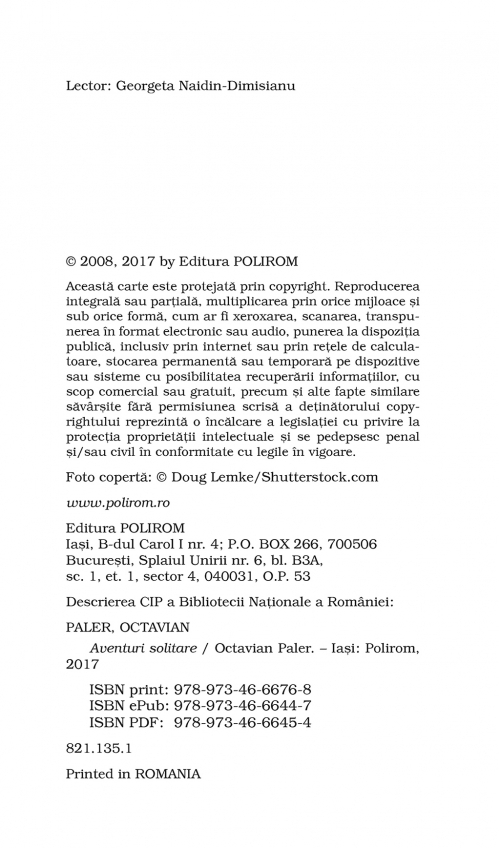 Lector: Georgeta Naidin-Dimisianu

© 2008, 2017 by Editura POLIROM

Această carte este protejată prin copyright. Reproducerea integrală sau parțială, multiplicarea prin orice mijloace și sub orice formă, cum ar fi xeroxarea, scanarea, transpunerea în format electronic sau audio, punerea la dispoziția publică, inclusiv prin internet sau prin rețele de calculatoare, stocarea permanentă sau temporară pe dispozitive sau sisteme cu posibilitatea recuperării informațiilor, cu scop comercial sau gratuit, precum și alte fapte similare săvârșite fără permisiunea scrisă a deținătorului copyrightului reprezintă o încălcare a legislației cu privire la protecția proprietății intelectuale și se pedepsesc penal și/sau civil în conformitate cu legile în vigoare.

Foto copertă: © Doug Lemke/Shutterstock.com

www.polirom.ro

Editura POLIROM
Iași, B-dul Carol I nr. 4; P.O. BOX 266, 700506
București, Splaiul Unirii nr. 6, bl. B3A, sc. 1, et. 1, sector 4, 040031, O.P. 53

Descrierea CIP a Bibliotecii Naționale a României:

PALER, OCTAVIAN

Aventuri solitare / Octavian Paler. – Iași: Polirom, 2017

ISBN print: 978-973-46-6676-8
ISBN ePub: 978-973-46-6644-7
ISBN PDF: 978-973-46-6645-4

821.135.1

Printed in ROMANIA